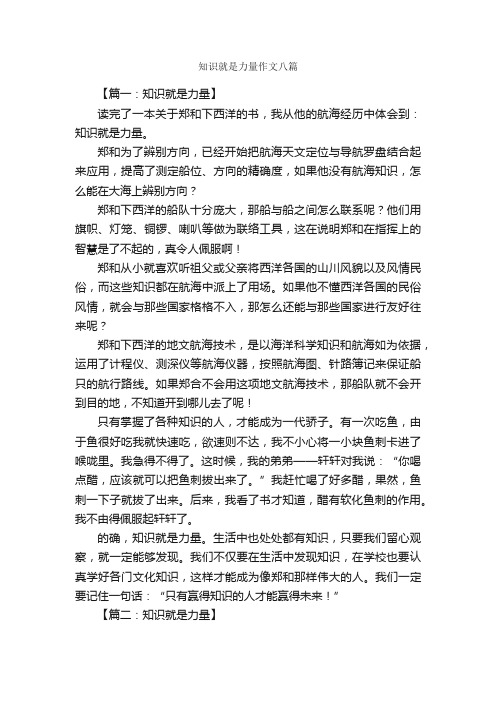 知识就是力量作文八篇

【篇一：知识就是力量】

读完了一本关于郑和下西洋的书，我从他的航海经历中体会到：知识就是力量。

郑和为了辨别方向，已经开始把航海天文定位与导航罗盘结合起来应用，提高了测定船位、方向的精确度，如果他没有航海知识，怎么能在大海上辨别方向？

郑和下西洋的船队十分庞大，那船与船之间怎么联系呢？他们用旗帜、灯笼、铜锣、喇叭等做为联络工具，这在说明郑和在指挥上的智慧是了不起的，真令人佩服啊！

郑和从小就喜欢听祖父或父亲将西洋各国的山川风貌以及风情民俗，而这些知识都在航海中派上了用场。如果他不懂西洋各国的民俗风情，就会与那些国家格格不入，那怎么还能与那些国家进行友好往来呢？

郑和下西洋的地文航海技术，是以海洋科学知识和航海如为依据，运用了计程仪、测深仪等航海仪器，按照航海图、针路簿记来保证船只的航行路线。如果郑合不会用这项地文航海技术，那船队就不会开到目的地，不知道开到哪儿去了呢！

只有掌握了各种知识的人，才能成为一代骄子。有一次吃鱼，由于鱼很好吃我就快速吃，欲速则不达，我不小心将一小块鱼刺卡进了喉咙里。我急得不得了。这时候，我的弟弟——轩轩对我说：“你喝点醋，应该就可以把鱼刺拔出来了。”我赶忙喝了好多醋，果然，鱼刺一下子就拔了出来。后来，我看了书才知道，醋有软化鱼刺的作用。我不由得佩服起轩轩了。

的确，知识就是力量。生活中也处处都有知识，只要我们留心观察，就一定能够发现。我们不仅要在生活中发现知识，在学校也要认真学好各门文化知识，这样才能成为像郑和那样伟大的人。我们一定要记住一句话：“只有赢得知识的人才能赢得未来！”

【篇二：知识就是力量】